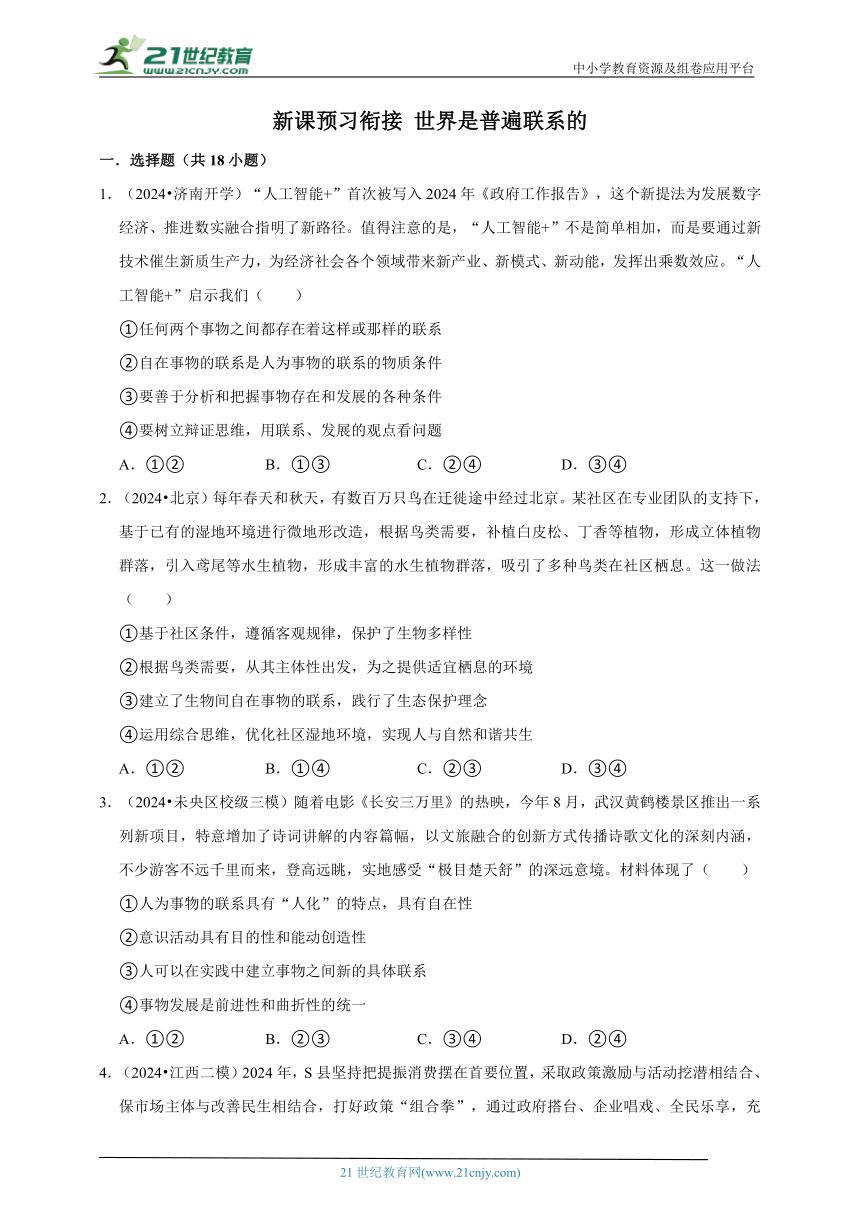 21世纪教育
www.21cnjy.com

中小学教育资源及组卷应用平台

新课预习衔接 世界是普遍联系的

一．选择题（共 18 小题）

1．（2024•济南开学）“人工智能+”首次被写入 2024 年《政府工作报告》，这个新提法为发展数字经济、推进数实融合指明了新路径。值得注意的是，“人工智能+”不是简单相加，而是要通过新技术催生新质生产力，为经济社会各个领域带来新产业、新模式、新动能，发挥出乘数效应。“人工智能+”启示我们（　　）

①任何两个事物之间都存在着这样或那样的联系

②自在事物的联系是人为事物的联系的物质条件

③要善于分析和把握事物存在和发展的各种条件

④要树立辩证思维，用联系、发展的观点看问题

A．①②　　B．①③　　C．②④　　D．③④

2．（2024•北京）每年春天和秋天，有数百万只鸟在迁徙途中经过北京。某社区在专业团队的支持下，基于已有的湿地环境进行微地形改造，根据鸟类需要，补植白皮松、丁香等植物，形成立体植物群落，引入鸢尾等水生植物，形成丰富的水生植物群落，吸引了多种鸟类在社区栖息。这一做法（　　）

①基于社区条件，遵循客观规律，保护了生物多样性

②根据鸟类需要，从其主体性出发，为之提供适宜栖息的环境

③建立了生物间自在事物的联系，践行了生态保护理念

④运用综合思维，优化社区湿地环境，实现人与自然和谐共生

A．①②　　B．①④　　C．②③　　D．③④

3．（2024•未央区校级三模）随着电影《长安三万里》的热映，今年 8 月，武汉黄鹤楼景区推出一系列新项目，特意增加了诗词讲解的内容篇幅，以文旅融合的创新方式传播诗歌文化的深刻内涵，不少游客不远千里而来，登高远眺，实地感受“极目楚天舒”的深远意境。材料体现了（　　）

①人为事物的联系具有“人化”的特点，具有自在性

②意识活动具有目的性和能动创造性

③人可以在实践中建立事物之间新的具体联系

④事物发展是前进性和曲折性的统一

A．①②　　B．②③　　C．③④　　D．②④

4．（2024•江西二模）2024 年，S 县坚持把提振消费摆在首要位置，采取政策激励与活动挖潜相结合、保市场主体与改善民生相结合，打好政策“组合拳”，通过政府搭台、企业唱戏、全民乐享，充

21 世纪教育网(www.21cnjy.com)